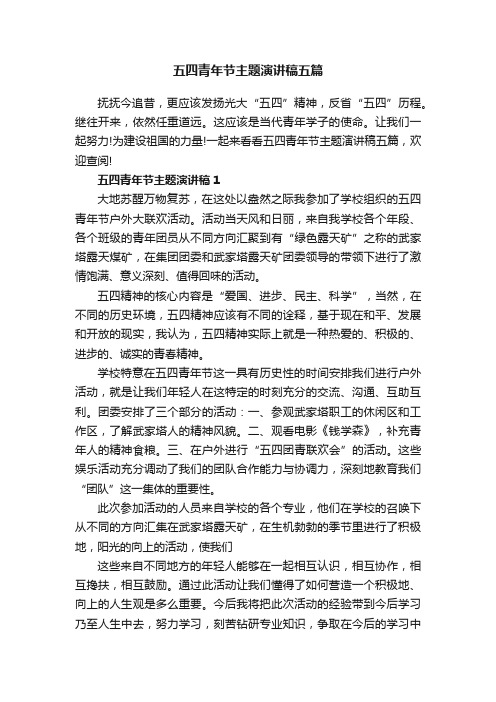 五四青年节主题演讲稿五篇

抚抚今追昔，更应该发扬光大“五四”精神，反省“五四”历程。继往开来，依然任重道远。这应该是当代青年学子的使命。让我们一起努力!为建设祖国的力量!一起来看看五四青年节主题演讲稿五篇，欢迎查阅!

五四青年节主题演讲稿1

大地苏醒万物复苏，在这处以盎然之际我参加了学校组织的五四青年节户外大联欢活动。活动当天风和日丽，来自我学校各个年段、各个班级的青年团员从不同方向汇聚到有“绿色露天矿”之称的武家塔露天煤矿，在集团团委和武家塔露天矿团委领导的带领下进行了激情饱满、意义深刻、值得回味的活动。

五四精神的核心内容是“爱国、进步、民主、科学”，当然，在不同的历史环境，五四精神应该有不同的诠释，基于现在和平、发展和开放的现实，我认为，五四精神实际上就是一种热爱的、积极的、进步的、诚实的青春精神。

学校特意在五四青年节这一具有历史性的时间安排我们进行户外活动，就是让我们年轻人在这特定的时刻充分的交流、沟通、互助互利。团委安排了三个部分的活动：一、参观武家塔职工的休闲区和工作区，了解武家塔人的精神风貌。二、观看电影《钱学森》，补充青年人的精神食粮。三、在户外进行“五四团青联欢会”的活动。这些娱乐活动充分调动了我们的团队合作能力与协调力，深刻地教育我们“团队”这一集体的重要性。

此次参加活动的人员来自学校的各个专业，他们在学校的召唤下从不同的方向汇集在武家塔露天矿，在生机勃勃的季节里进行了积极地，阳光的向上的活动，使我们

这些来自不同地方的年轻人能够在一起相互认识，相互协作，相互搀扶，相互鼓励。通过此活动让我们懂得了如何营造一个积极地、向上的人生观是多么重要。今后我将把此次活动的经验带到今后学习乃至人生中去，努力学习，刻苦钻研专业知识，争取在今后的学习中